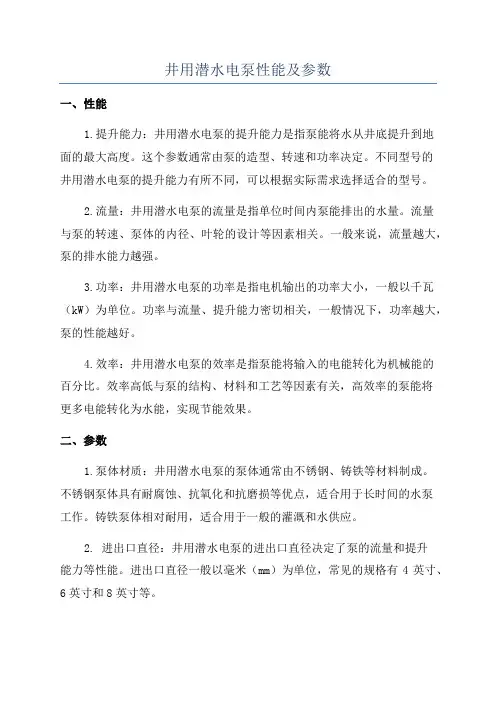 井用潜水电泵性能及参数

一、性能

1.提升能力：井用潜水电泵的提升能力是指泵能将水从井底提升到地面的最大高度。这个参数通常由泵的造型、转速和功率决定。不同型号的井用潜水电泵的提升能力有所不同，可以根据实际需求选择适合的型号。

2.流量：井用潜水电泵的流量是指单位时间内泵能排出的水量。流量与泵的转速、泵体的内径、叶轮的设计等因素相关。一般来说，流量越大，泵的排水能力越强。

3.功率：井用潜水电泵的功率是指电机输出的功率大小，一般以千瓦（kW）为单位。功率与流量、提升能力密切相关，一般情况下，功率越大，泵的性能越好。

4.效率：井用潜水电泵的效率是指泵能将输入的电能转化为机械能的百分比。效率高低与泵的结构、材料和工艺等因素有关，高效率的泵能将更多电能转化为水能，实现节能效果。

二、参数

1.泵体材质：井用潜水电泵的泵体通常由不锈钢、铸铁等材料制成。不锈钢泵体具有耐腐蚀、抗氧化和抗磨损等优点，适合用于长时间的水泵工作。铸铁泵体相对耐用，适合用于一般的灌溉和水供应。

2. 进出口直径：井用潜水电泵的进出口直径决定了泵的流量和提升能力等性能。进出口直径一般以毫米（mm）为单位，常见的规格有 4 英寸、6 英寸和 8 英寸等。